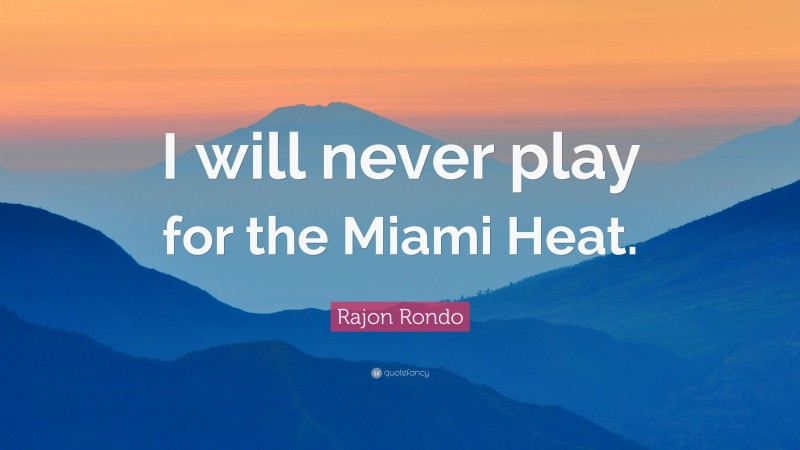 I will never play for the Miami Heat.

Rajon Rondo

quotefancy